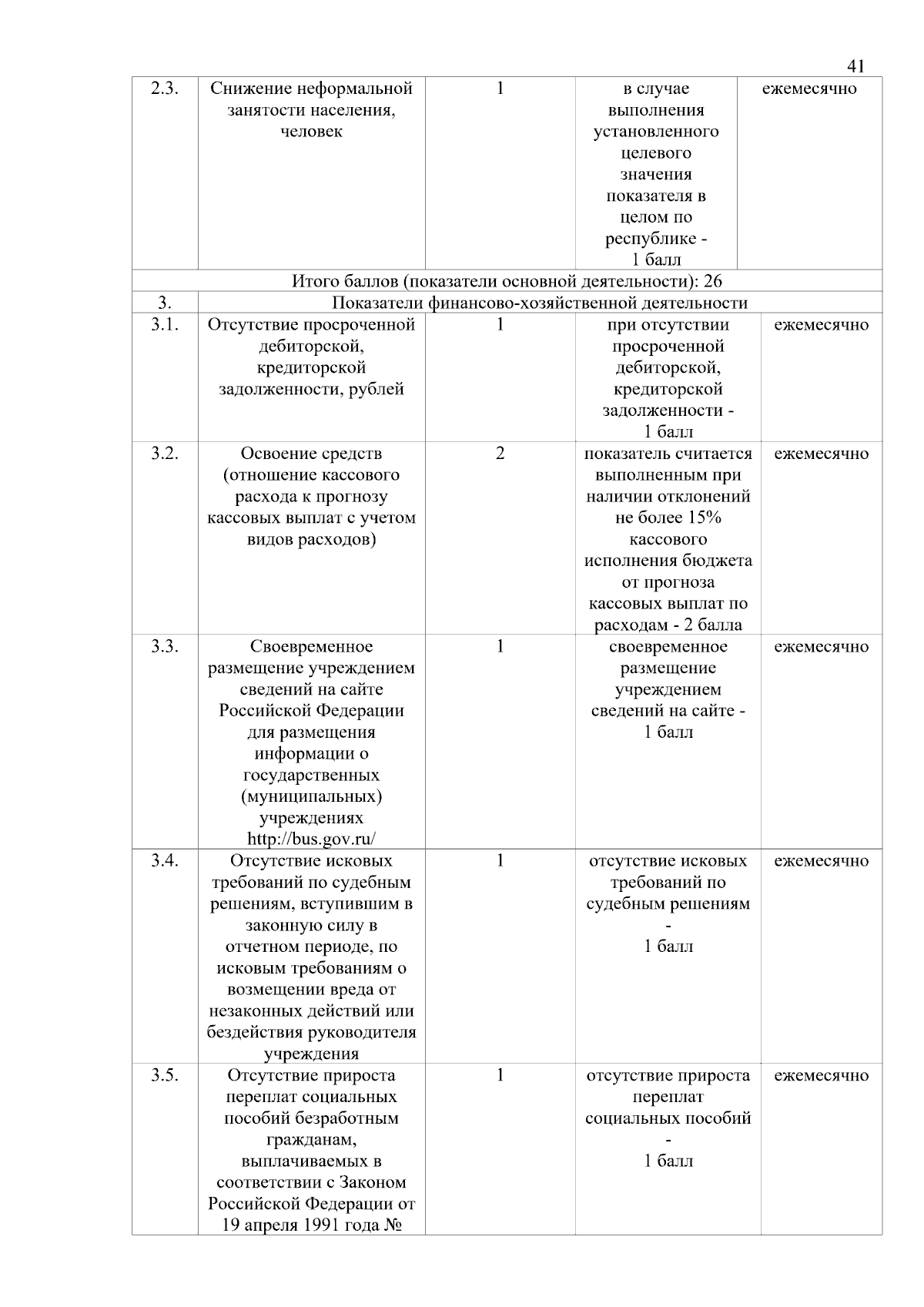 41

| | | | | |
|---|---|---|---|---|
| 2.3. | Снижение неформальной занятости населения, человек | 1 | в случае выполнения установленного целевого значения показателя в целом по республике - 1 балл | ежемесячно |
| Итого баллов (показатели основной деятельности): 26 | | | | |
| 3. | Показатели финансово-хозяйственной деятельности | | | |
| 3.1. | Отсутствие просроченной дебиторской, кредиторской задолженности, рублей | 1 | при отсутствии просроченной дебиторской, кредиторской задолженности - 1 балл | ежемесячно |
| 3.2. | Освоение средств (отношение кассового расхода к прогнозу кассовых выплат с учетом видов расходов) | 2 | показатель считается выполненным при наличии отклонений не более 15% кассового исполнения бюджета от прогноза кассовых выплат по расходам - 2 балла | ежемесячно |
| 3.3. | Своевременное размещение учреждением сведений на сайте Российской Федерации для размещения информации о государственных (муниципальных) учреждениях http://bus.gov.ru/ | 1 | своевременное размещение учреждением сведений на сайте - 1 балл | ежемесячно |
| 3.4. | Отсутствие исковых требований по судебным решениям, вступившим в законную силу в отчетном периоде, по исковым требованиям о возмещении вреда от незаконных действий или бездействия руководителя учреждения | 1 | отсутствие исковых требований по судебным решениям - 1 балл | ежемесячно |
| 3.5. | Отсутствие прироста переплат социальных пособий безработным гражданам, выплачиваемых в соответствии с Законом Российской Федерации от 19 апреля 1991 года № | 1 | отсутствие прироста переплат социальных пособий - 1 балл | ежемесячно |